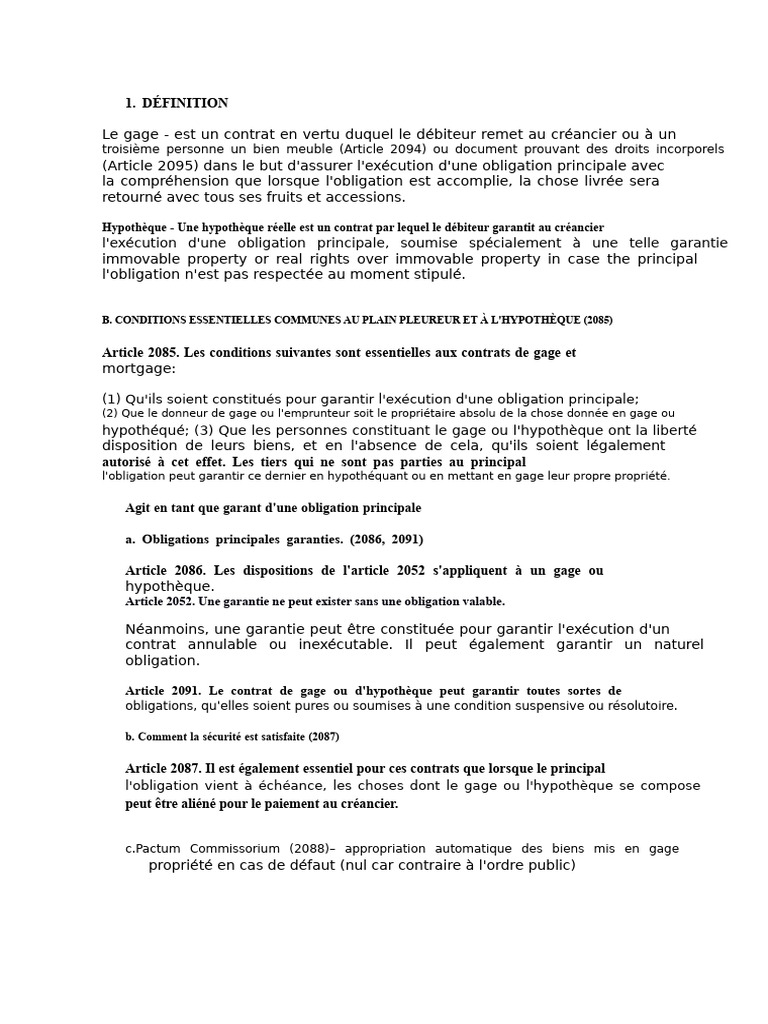 1. DÉFINITION

Le gage - est un contrat en vertu duquel le débiteur remet au créancier ou à un troisième personne un bien meuble (Article 2094) ou document prouvant des droits incorporels (Article 2095) dans le but d'assurer l'exécution d'une obligation principale avec la compréhension que lorsque l'obligation est accomplie, la chose livrée sera retourné avec tous ses fruits et accessions.

Hypothèque - Une hypothèque réelle est un contrat par lequel le débiteur garantit au créancier l'exécution d'une obligation principale, soumise spécialement à une telle garantie immovable property or real rights over immovable property in case the principal l'obligation n'est pas respectée au moment stipulé.

B. CONDITIONS ESSENTIELLES COMMUNES AU PLAIN PLEUREUR ET À L'HYPOTHÈQUE (2085)

Article 2085. Les conditions suivantes sont essentielles aux contrats de gage et mortgage:

(1) Qu'ils soient constitués pour garantir l'exécution d'une obligation principale; (2) Que le donneur de gage ou l'emprunteur soit le propriétaire absolu de la chose donnée en gage ou hypothéqué; (3) Que les personnes constituant le gage ou l'hypothèque ont la liberté disposition de leurs biens, et en l'absence de cela, qu'ils soient légalement autorisé à cet effet. Les tiers qui ne sont pas parties au principal l'obligation peut garantir ce dernier en hypothéquant ou en mettant en gage leur propre propriété.

Agit en tant que garant d'une obligation principale

a. Obligations principales garanties. (2086, 2091)

Article 2086. Les dispositions de l'article 2052 s'appliquent à un gage ou hypothèque.
Article 2052. Une garantie ne peut exister sans une obligation valable.

Néanmoins, une garantie peut être constituée pour garantir l'exécution d'un contrat annulable ou inexécutable. Il peut également garantir un naturel obligation.

Article 2091. Le contrat de gage ou d'hypothèque peut garantir toutes sortes de obligations, qu'elles soient pures ou soumises à une condition suspensive ou résolutoire.

b. Comment la sécurité est satisfaite (2087)

Article 2087. Il est également essentiel pour ces contrats que lorsque le principal l'obligation vient à échéance, les choses dont le gage ou l'hypothèque se compose peut être aliéné pour le paiement au créancier.

c.Pactum Commissorium (2088)– appropriation automatique des biens mis en gage propriété en cas de défaut (nul car contraire à l'ordre public)